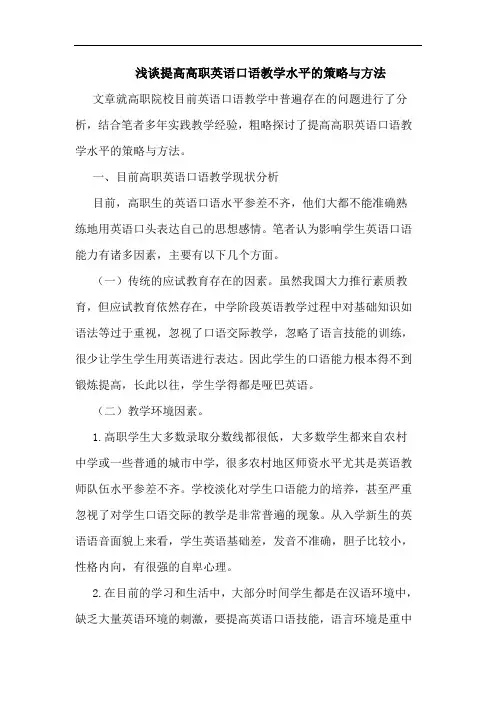 浅谈提高高职英语口语教学水平的策略与方法

文章就高职院校目前英语口语教学中普遍存在的问题进行了分析，结合笔者多年实践教学经验，粗略探讨了提高高职英语口语教学水平的策略与方法。

一、目前高职英语口语教学现状分析

目前，高职生的英语口语水平参差不齐，他们大都不能准确熟练地用英语口头表达自己的思想感情。笔者认为影响学生英语口语能力有诸多因素，主要有以下几个方面。

（一）传统的应试教育存在的因素。虽然我国大力推行素质教育，但应试教育依然存在，中学阶段英语教学过程中对基础知识如语法等过于重视，忽视了口语交际教学，忽略了语言技能的训练，很少让学生学生用英语进行表达。因此学生的口语能力根本得不到锻炼提高，长此以往，学生学得都是哑巴英语。

（二）教学环境因素。

1.高职学生大多数录取分数线都很低，大多数学生都来自农村中学或一些普通的城市中学，很多农村地区师资水平尤其是英语教师队伍水平参差不齐。学校淡化对学生口语能力的培养，甚至严重忽视了对学生口语交际的教学是非常普遍的现象。从入学新生的英语语音面貌上来看，学生英语基础差，发音不准确，胆子比较小，性格内向，有很强的自卑心理。

2.在目前的学习和生活中，大部分时间学生都是在汉语环境中，缺乏大量英语环境的刺激，要提高英语口语技能，语言环境是重中